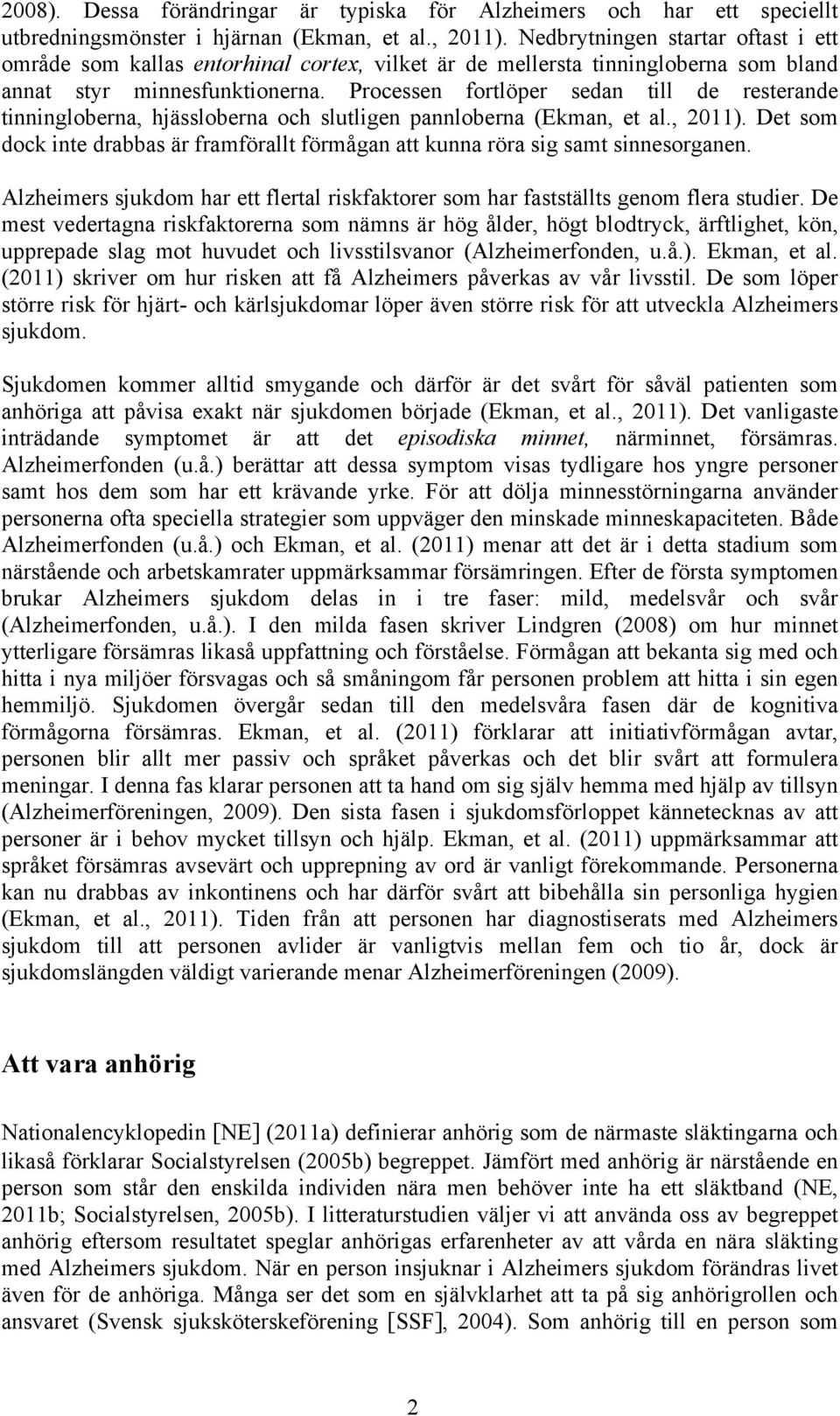 2008). Dessa förändringar är typiska för Alzheimers och har ett speciellt utbredningsmönster i hjärnan (Ekman, et al., 2011). Nedbrytningen startar oftast i ett område som kallas entorhinal cortex, vilket är de mellersta tinningloberna som bland annat styr minnesfunktionerna. Processen fortlöper sedan till de resterande tinningloberna, hjässloberna och slutligen pannloberna (Ekman, et al., 2011). Det som dock inte drabbas är framförallt förmågan att kunna röra sig samt sinnesorganen.

Alzheimers sjukdom har ett flertal riskfaktorer som har fastställts genom flera studier. De mest vedertagna riskfaktorerna som nämns är hög ålder, högt blodtryck, ärftlighet, kön, upprepade slag mot huvudet och livsstilsvanor (Alzheimerfonden, u.å.). Ekman, et al. (2011) skriver om hur risken att få Alzheimers påverkas av vår livsstil. De som löper större risk för hjärt- och kärlsjukdomar löper även större risk för att utveckla Alzheimers sjukdom.

Sjukdomen kommer alltid smygande och därför är det svårt för såväl patienten som anhöriga att påvisa exakt när sjukdomen började (Ekman, et al., 2011). Det vanligaste inträdande symptomet är att det episodiska minnet, närminnet, försämras. Alzheimerfonden (u.å.) berättar att dessa symptom visas tydligare hos yngre personer samt hos dem som har ett krävande yrke. För att dölja minnesstörningarna använder personerna ofta speciella strategier som uppväger den minskade minneskapaciteten. Både Alzheimerfonden (u.å.) och Ekman, et al. (2011) menar att det är i detta stadium som närstående och arbetskamrater uppmärksammar försämringen. Efter de första symptomen brukar Alzheimers sjukdom delas in i tre faser: mild, medelsvår och svår (Alzheimerfonden, u.å.). I den milda fasen skriver Lindgren (2008) om hur minnet ytterligare försämras likaså uppfattning och förståelse. Förmågan att bekanta sig med och hitta i nya miljöer försvagas och så småningom får personen problem att hitta i sin egen hemmiljö. Sjukdomen övergår sedan till den medelsvåra fasen där de kognitiva förmågorna försämras. Ekman, et al. (2011) förklarar att initiativförmågan avtar, personen blir allt mer passiv och språket påverkas och det blir svårt att formulera meningar. I denna fas klarar personen att ta hand om sig själv hemma med hjälp av tillsyn (Alzheimerföreningen, 2009). Den sista fasen i sjukdomsförloppet kännetecknas av att personer är i behov mycket tillsyn och hjälp. Ekman, et al. (2011) uppmärksammar att språket försämras avsevärt och upprepning av ord är vanligt förekommande. Personerna kan nu drabbas av inkontinens och har därför svårt att bibehålla sin personliga hygien (Ekman, et al., 2011). Tiden från att personen har diagnostiserats med Alzheimers sjukdom till att personen avlider är vanligtvis mellan fem och tio år, dock är sjukdomslängden väldigt varierande menar Alzheimerföreningen (2009).

Att vara anhörig

Nationalencyklopedin [NE] (2011a) definierar anhörig som de närmaste släktingarna och likaså förklarar Socialstyrelsen (2005b) begreppet. Jämfört med anhörig är närstående en person som står den enskilda individen nära men behöver inte ha ett släktband (NE, 2011b; Socialstyrelsen, 2005b). I litteraturstudien väljer vi att använda oss av begreppet anhörig eftersom resultatet speglar anhörigas erfarenheter av att vårda en nära släkting med Alzheimers sjukdom. När en person insjuknar i Alzheimers sjukdom förändras livet även för de anhöriga. Många ser det som en självklarhet att ta på sig anhörigrollen och ansvaret (Svensk sjuksköterskeförening [SSF], 2004). Som anhörig till en person som

2